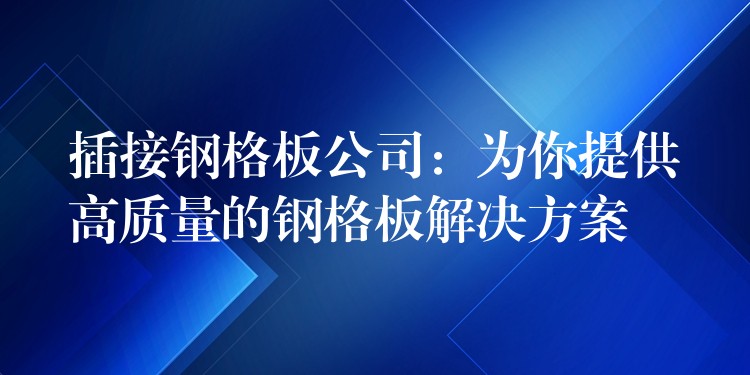 插接钢格板公司：为你提供高质量的钢格板解决方案